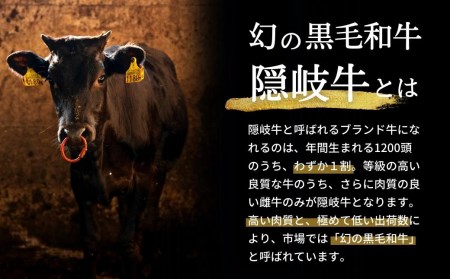 幻の黒毛和牛
隠岐牛とは

隠岐牛と呼ばれるブランド牛になれるのは、年間生まれる1200頭のうち、わずか1割。等級の高い良質な牛のうち、さらに肉質の良い雌牛のみが隠岐牛となります。高い肉質と、極めて低い出荷数により、市場では「幻の黒毛和牛」と呼ばれています。